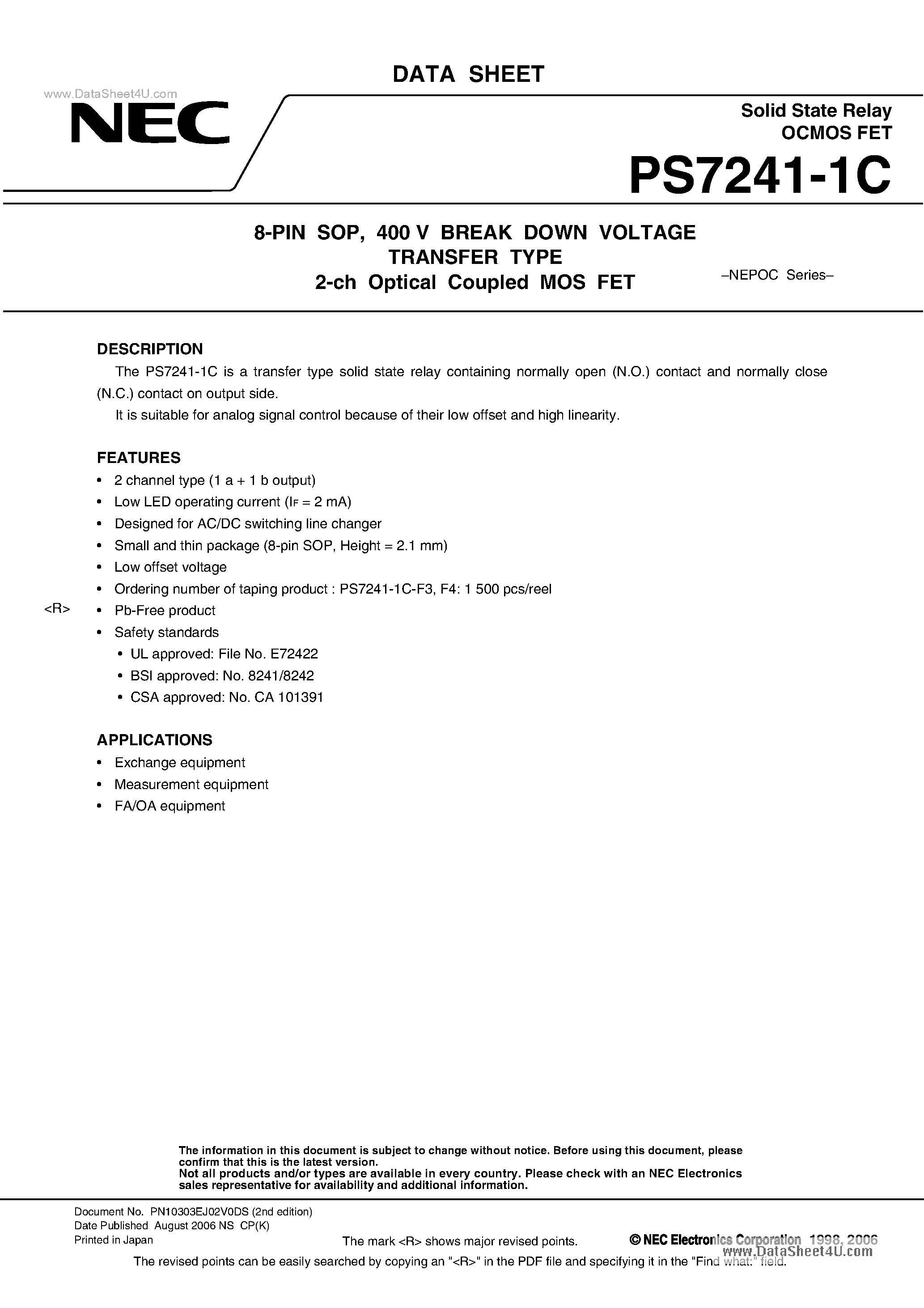 DATA SHEET

www.DataSheet4U.com

NEC

Solid State Relay
OCMOS FET

PS7241-1C

8-PIN SOP, 400 V BREAK DOWN VOLTAGE
TRANSFER TYPE
2-ch Optical Coupled MOS FET

–NEPOC Series–

DESCRIPTION

The PS7241-1C is a transfer type solid state relay containing normally open (N.O.) contact and normally close (N.C.) contact on output side.

It is suitable for analog signal control because of their low offset and high linearity.

FEATURES

• 2 channel type (1 a + 1 b output)
• Low LED operating current ($I_F$ = 2 mA)
• Designed for AC/DC switching line changer
• Small and thin package (8-pin SOP, Height = 2.1 mm)
• Low offset voltage
• Ordering number of taping product : PS7241-1C-F3, F4: 1 500 pcs/reel
<R> • Pb-Free product
• Safety standards
• UL approved: File No. E72422
• BSI approved: No. 8241/8242
• CSA approved: No. CA 101391

APPLICATIONS

• Exchange equipment
• Measurement equipment
• FA/OA equipment

The information in this document is subject to change without notice. Before using this document, please confirm that this is the latest version.
Not all products and/or types are available in every country. Please check with an NEC Electronics sales representative for availability and additional information.

Document No. PN10303EJ02V0DS (2nd edition)
Date Published August 2006 NS CP(K)
Printed in Japan

The mark <R> shows major revised points.

© NEC Electronics Corporation 1998, 2006

www.DataSheet4U.com

The revised points can be easily searched by copying an "<R>" in the PDF file and specifying it in the "Find what:" field.